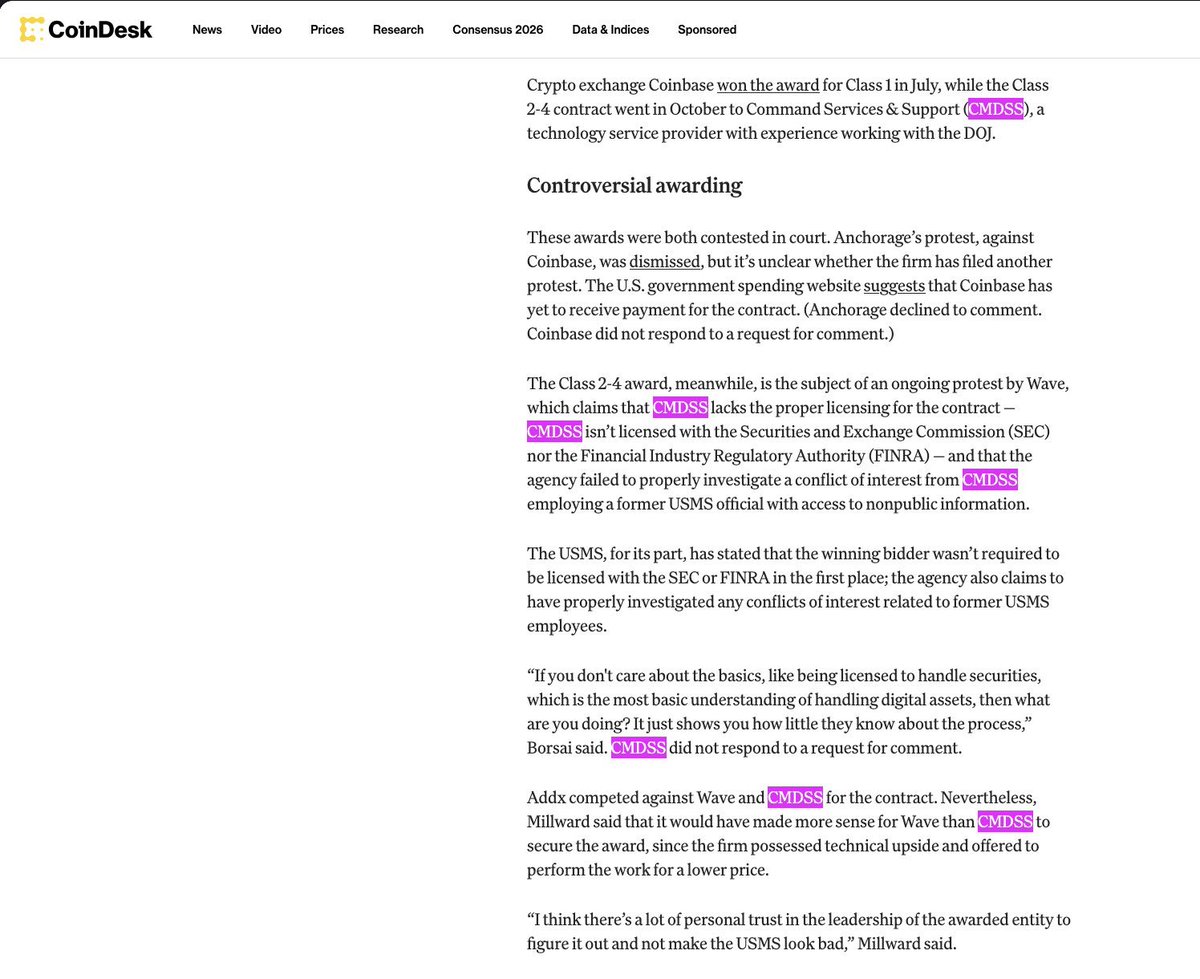 CoinDesk News Video Prices Research Consensus 2026 Data & Indices Sponsored

Crypto exchange Coinbase won the award for Class 1 in July, while the Class 2-4 contract went in October to Command Services & Support (CMDSS), a technology service provider with experience working with the DOJ.

Controversial awarding

These awards were both contested in court. Anchorage's protest, against Coinbase, was dismissed, but it's unclear whether the firm has filed another protest. The U.S. government spending website suggests that Coinbase has yet to receive payment for the contract. (Anchorage declined to comment. Coinbase did not respond to a request for comment.)

The Class 2-4 award, meanwhile, is the subject of an ongoing protest by Wave, which claims that CMDSS lacks the proper licensing for the contract — CMDSS isn't licensed with the Securities and Exchange Commission (SEC) nor the Financial Industry Regulatory Authority (FINRA) — and that the agency failed to properly investigate a conflict of interest from CMDSS employing a former USMS official with access to nonpublic information.

The USMS, for its part, has stated that the winning bidder wasn't required to be licensed with the SEC or FINRA in the first place; the agency also claims to have properly investigated any conflicts of interest related to former USMS employees.

"If you don't care about the basics, like being licensed to handle securities, which is the most basic understanding of handling digital assets, then what are you doing? It just shows you how little they know about the process," Borsai said. CMDSS did not respond to a request for comment.

Addx competed against Wave and CMDSS for the contract. Nevertheless, Millward said that it would have made more sense for Wave than CMDSS to secure the award, since the firm possessed technical upside and offered to perform the work for a lower price.

"I think there's a lot of personal trust in the leadership of the awarded entity to figure it out and not make the USMS look bad," Millward said.